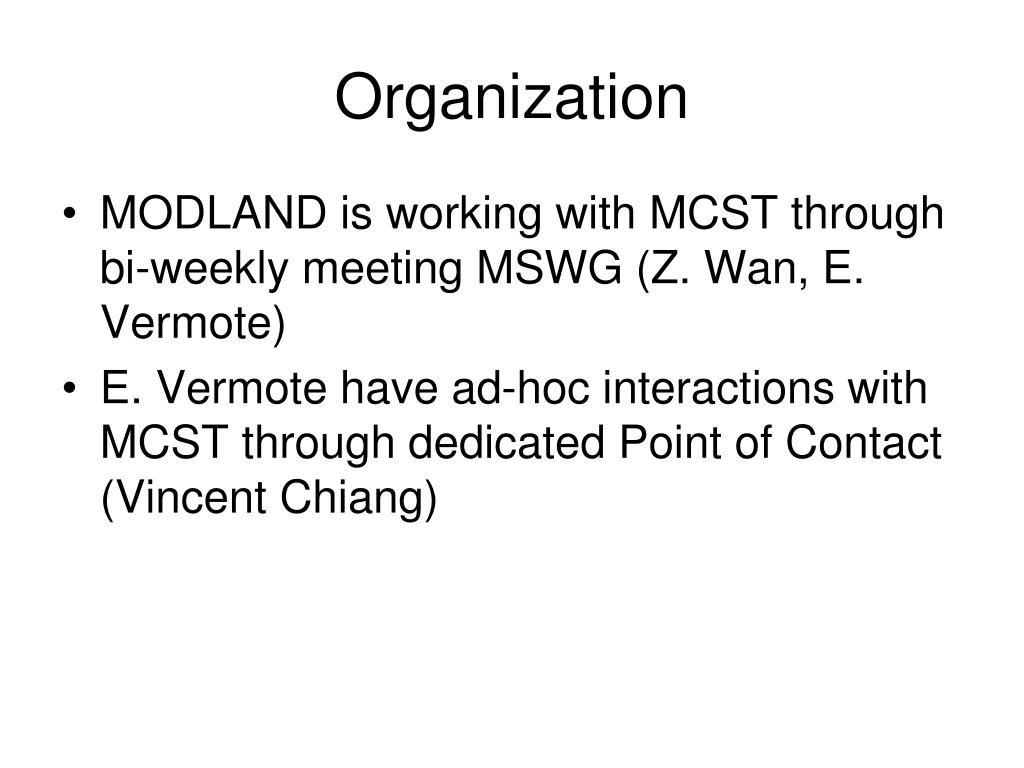 Organization

• MODLAND is working with MCST through bi-weekly meeting MSWG (Z. Wan, E. Vermote)
• E. Vermote have ad-hoc interactions with MCST through dedicated Point of Contact (Vincent Chiang)